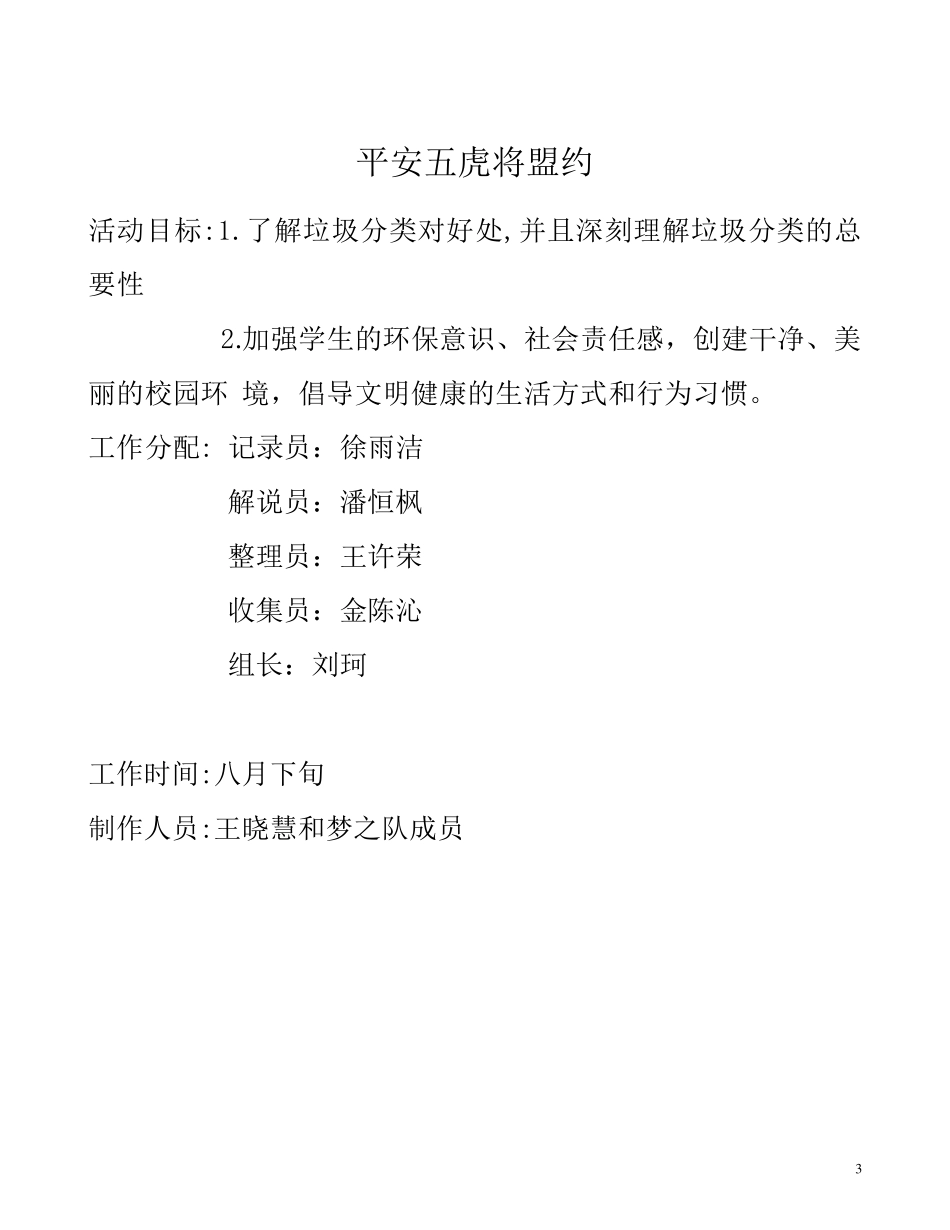 平安五虎将盟约

活动目标:1.了解垃圾分类对好处,并且深刻理解垃圾分类的总要性

2.加强学生的环保意识、社会责任感，创建干净、美丽的校园环 境，倡导文明健康的生活方式和行为习惯。

工作分配: 记录员：徐雨洁

解说员：潘恒枫

整理员：王许荣

收集员：金陈沁

组长：刘珂

工作时间:八月下旬

制作人员:王晓慧和梦之队成员

3